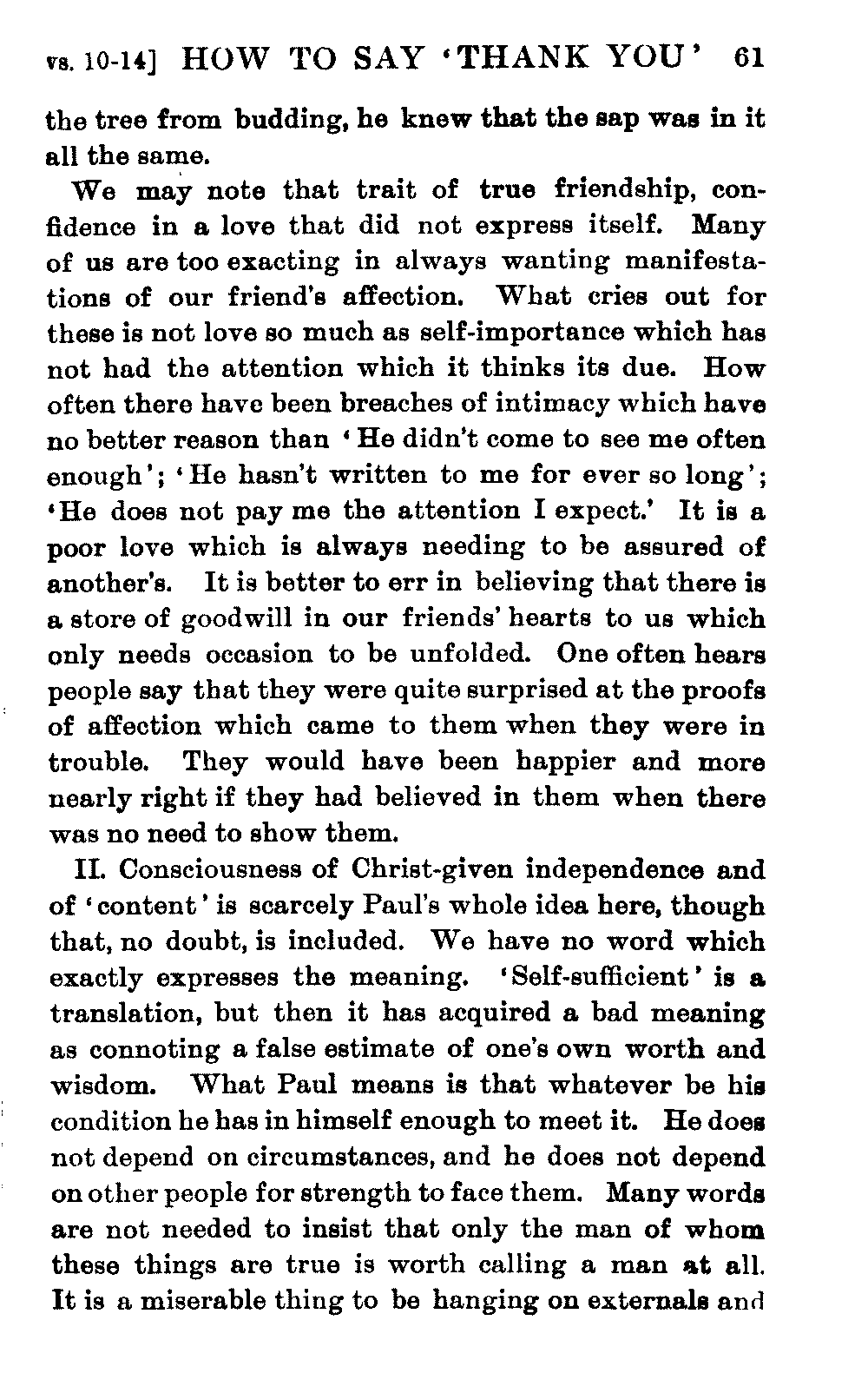 vs. 10-14] HOW TO SAY 'THANK YOU' 61

the tree from budding, he knew that the sap was in it all the same.

We may note that trait of true friendship, confidence in a love that did not express itself. Many of us are too exacting in always wanting manifestations of our friend's affection. What cries out for these is not love so much as self-importance which has not had the attention which it thinks its due. How often there have been breaches of intimacy which have no better reason than 'He didn't come to see me often enough'; 'He hasn't written to me for ever so long'; 'He does not pay me the attention I expect.' It is a poor love which is always needing to be assured of another's. It is better to err in believing that there is a store of goodwill in our friends' hearts to us which only needs occasion to be unfolded. One often hears people say that they were quite surprised at the proofs of affection which came to them when they were in trouble. They would have been happier and more nearly right if they had believed in them when there was no need to show them.

II. Consciousness of Christ-given independence and of 'content' is scarcely Paul's whole idea here, though that, no doubt, is included. We have no word which exactly expresses the meaning. 'Self-sufficient' is a translation, but then it has acquired a bad meaning as connoting a false estimate of one's own worth and wisdom. What Paul means is that whatever be his condition he has in himself enough to meet it. He does not depend on circumstances, and he does not depend on other people for strength to face them. Many words are not needed to insist that only the man of whom these things are true is worth calling a man at all. It is a miserable thing to be hanging on externals and